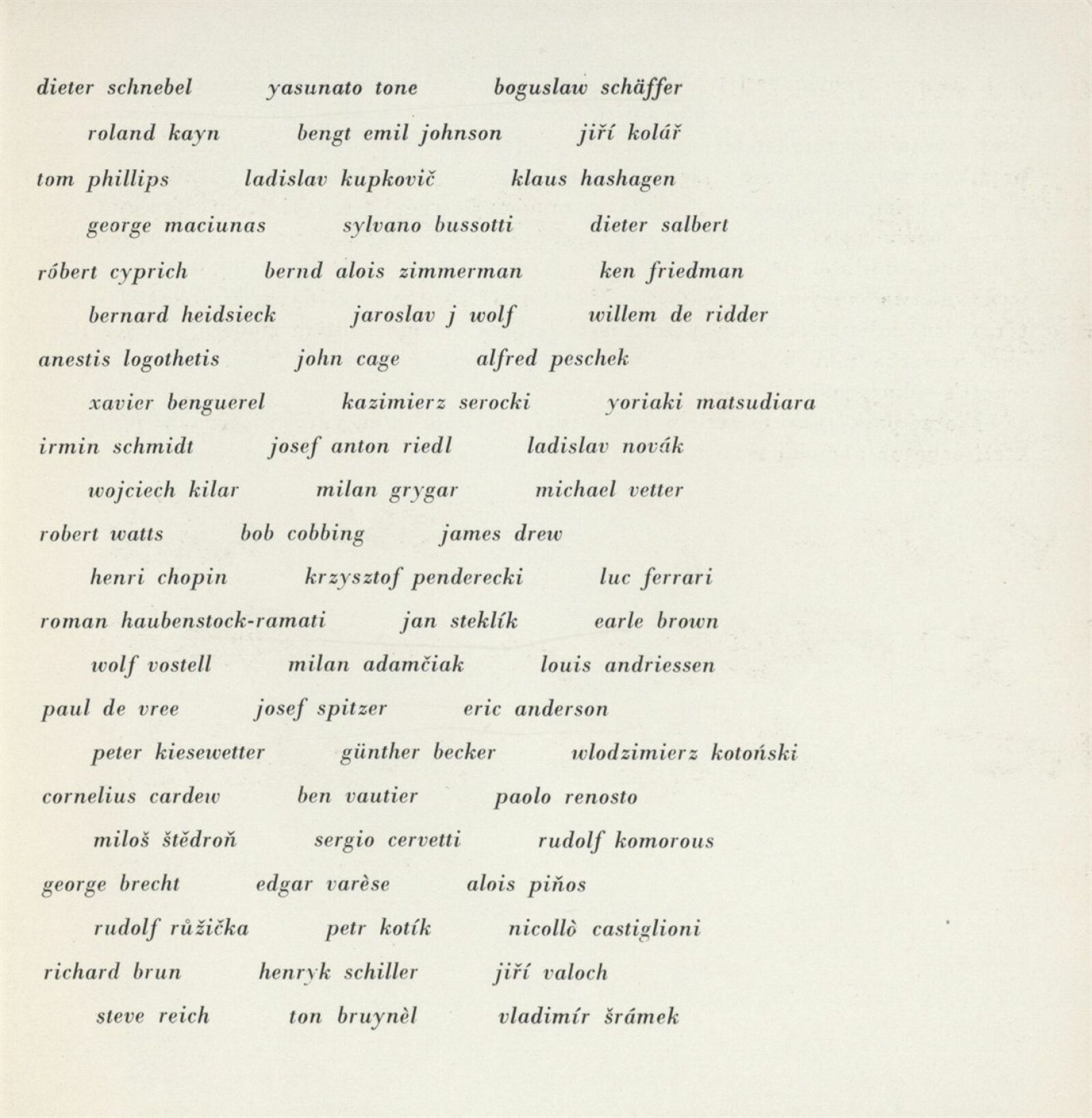 dieter schnebel yasunato tone boguslaw schäffer

roland kayn bengt emil johnson jiří kolář

tom phillips ladislav kupkovič klaus hashagen

george maciunas sylvano bussotti dieter salbert

róbert cyprich bernd alois zimmerman ken friedman

bernard heidsieck jaroslav j wolf willem de ridder

anestis logothetis john cage alfred peschek

xavier benguerel kazimierz serocki yoriaki matsudiara

irmin schmidt josef anton riedl ladislav novák

wojciech kilar milan grygar michael vetter

robert watts bob cobbing james drew

henri chopin krzysztof penderecki luc ferrari

roman haubenstock-ramati jan steklík earle brown

wolf vostell milan adamčiak louis andriessen

paul de vree josef spitzer eric anderson

peter kiesewetter günther becker wlodzimierz kotoński

cornelius cardew ben vautier paolo renosto

miloš štědroň sergio cervetti rudolf komorous

george brecht edgar varèse alois piňos

rudolf růžička petr kotík nicollò castiglioni

richard brun henryk schiller jiří valoch

steve reich ton bruynèl vladimír šrámek